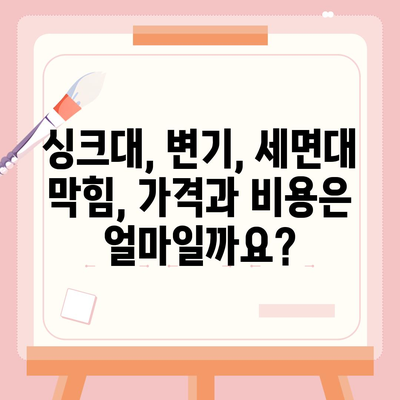 싱크대, 변기, 세면대 막힘, 가격과 비용은 얼마일까요?